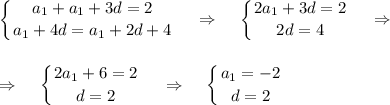 $\begin{cases} a_1 + a_1 + 3d = 2 \\ a_1 + 4d = a_1 + 2d + 4 \end{cases} \Rightarrow \begin{cases} 2a_1 + 3d = 2 \\ 2d = 4 \end{cases} \Rightarrow$

$\Rightarrow \begin{cases} 2a_1 + 6 = 2 \\ d = 2 \end{cases} \Rightarrow \begin{cases} a_1 = -2 \\ d = 2 \end{cases}$